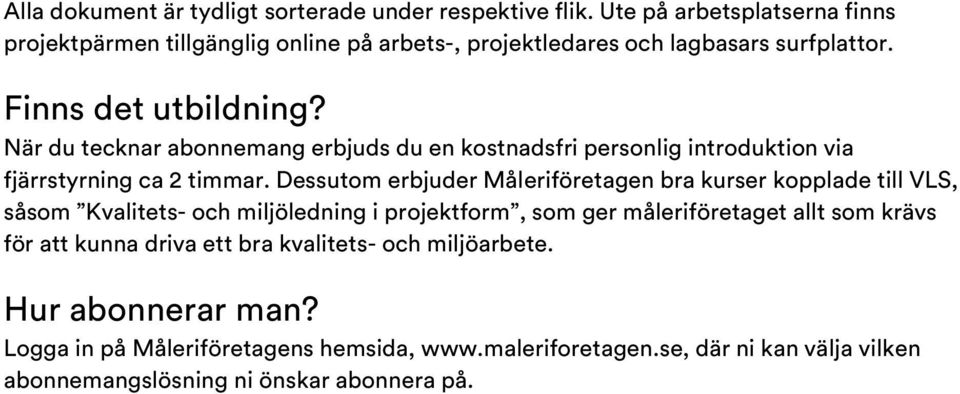 Alla dokument är tydligt sorterade under respektive flik. Ute på arbetsplatserna finns projektpärmen tillgänglig online på arbets-, projektledares och lagbasars surfplattor.

Finns det utbildning?
När du tecknar abonnemang erbjuds du en kostnadsfri personlig introduktion via fjärrstyrning ca 2 timmar. Dessutom erbjuder Måleriföretagen bra kurser kopplade till VLS, såsom ”Kvalitets- och miljöledning i projektform”, som ger måleriföretaget allt som krävs för att kunna driva ett bra kvalitets- och miljöarbete.

Hur abonnerar man?
Logga in på Måleriföretagens hemsida, www.maleriforetagen.se, där ni kan välja vilken abonnemangslösning ni önskar abonnera på.